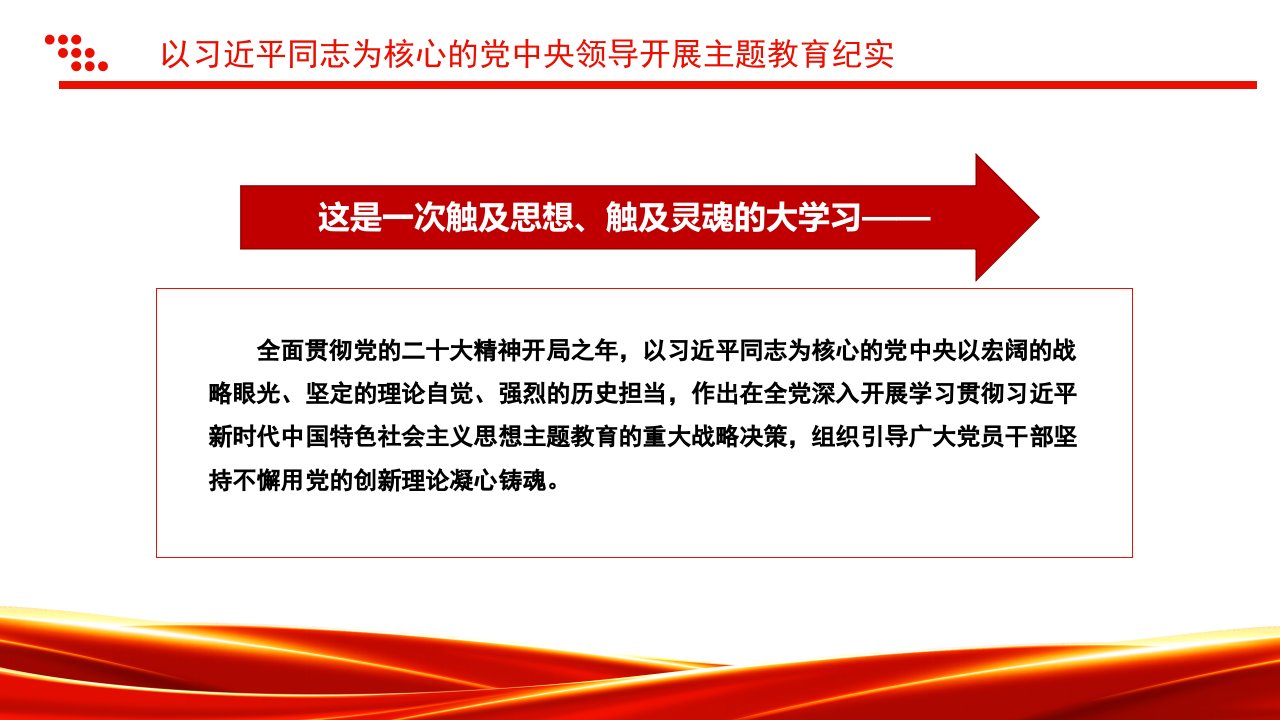 以习近平同志为核心的党中央领导开展主题教育纪实

这是一次触及思想、触及灵魂的大学习——

全面贯彻党的二十大精神开局之年，以习近平同志为核心的党中央以宏阔的战略眼光、坚定的理论自觉、强烈的历史担当，作出在全党深入开展学习贯彻习近平新时代中国特色社会主义思想主题教育的重大战略决策，组织引导广大党员干部坚持不懈用党的创新理论凝心铸魂。